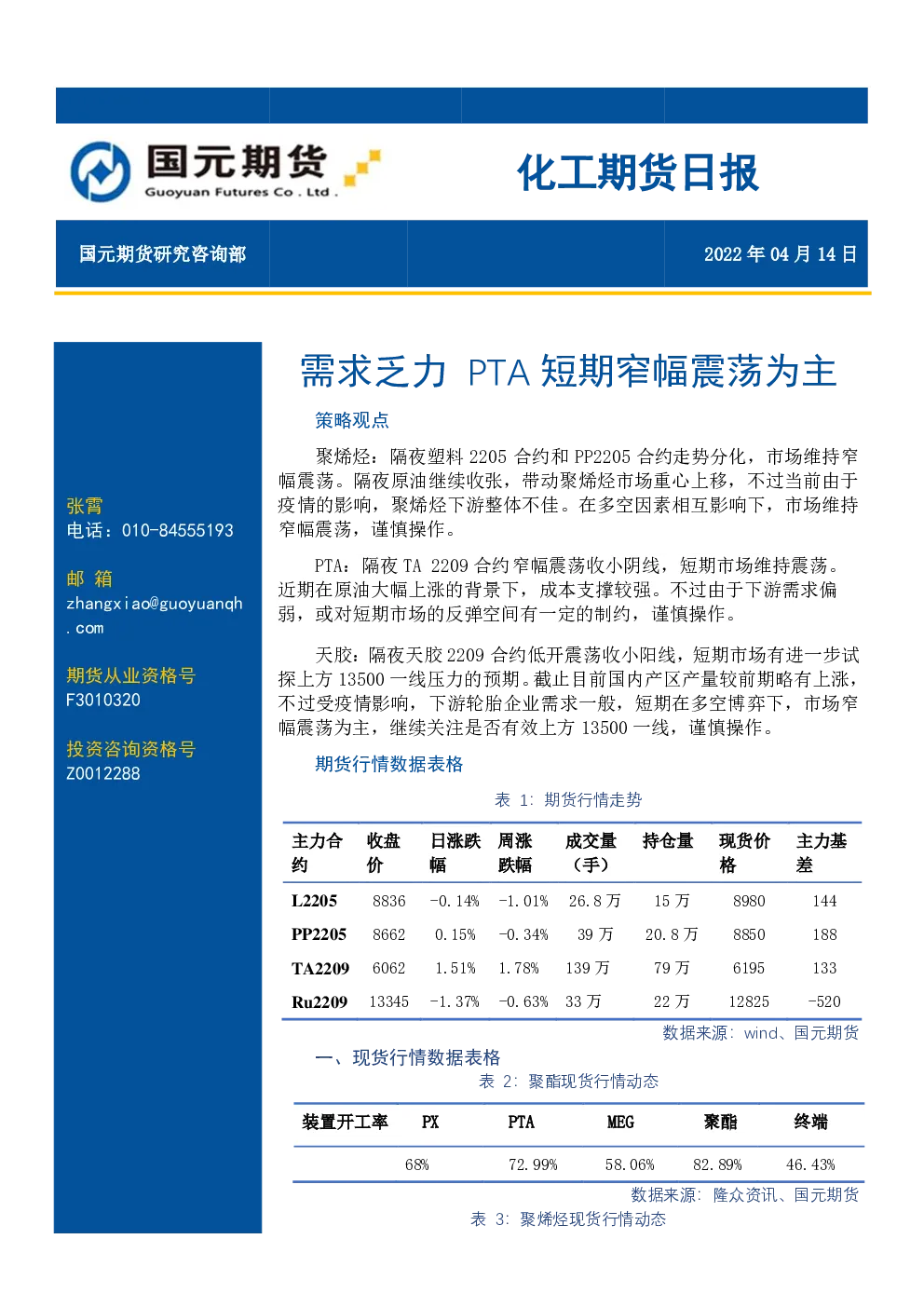 国元期货
Guoyuan Futures Co . Ltd .

化工期货日报

国元期货研究咨询部

2022年04月14日

张霄
电话：010-84555193

邮 箱
zhangxiao@guoyuanqh.com

期货从业资格号
F3010320

投资咨询资格号
Z0012288

需求乏力 PTA短期窄幅震荡为主

策略观点

聚烯烃：隔夜塑料2205合约和PP2205合约走势分化，市场维持窄幅震荡。隔夜原油继续收张，带动聚烯烃市场重心上移，不过当前由于疫情的影响，聚烯烃下游整体不佳。在多空因素相互影响下，市场维持窄幅震荡，谨慎操作。

PTA：隔夜TA 2209合约窄幅震荡收小阴线，短期市场维持震荡。近期在原油大幅上涨的背景下，成本支撑较强。不过由于下游需求偏弱，或对短期市场的反弹空间有一定的制约，谨慎操作。

天胶：隔夜天胶2209合约低开震荡收小阳线，短期市场有进一步试探上方13500一线压力的预期。截止目前国内产区产量较前期略有上涨，不过受疫情影响，下游轮胎企业需求一般，短期在多空博弈下，市场窄幅震荡为主，继续关注是否有效上方13500一线，谨慎操作。

期货行情数据表格

表 1：期货行情走势

| 主力合约 | 收盘价 | 日涨跌幅 | 周涨跌幅 | 成交量（手） | 持仓量 | 现货价格 | 主力基差 |
|---|---|---|---|---|---|---|---|
| L2205 | 8836 | -0.14% | -1.01% | 26.8万 | 15万 | 8980 | 144 |
| PP2205 | 8662 | 0.15% | -0.34% | 39万 | 20.8万 | 8850 | 188 |
| TA2209 | 6062 | 1.51% | 1.78% | 139万 | 79万 | 6195 | 133 |
| Ru2209 | 13345 | -1.37% | -0.63% | 33万 | 22万 | 12825 | -520 |

数据来源：wind、国元期货

一、现货行情数据表格

表 2：聚酯现货行情动态

| 装置开工率 | PX | PTA | MEG | 聚酯 | 终端 |
|---|---|---|---|---|---|
|  | 68% | 72.99% | 58.06% | 82.89% | 46.43% |

数据来源：隆众资讯、国元期货

表 3：聚烯烃现货行情动态